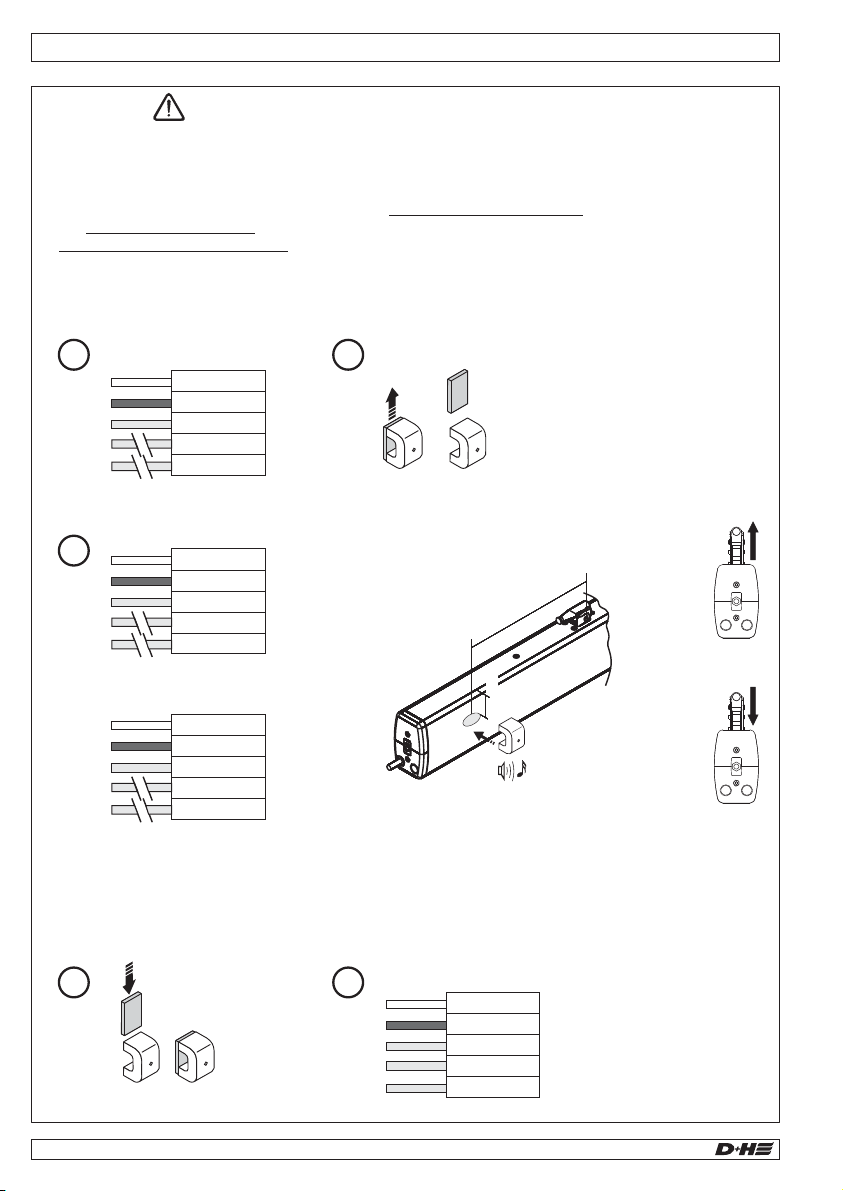 D+H